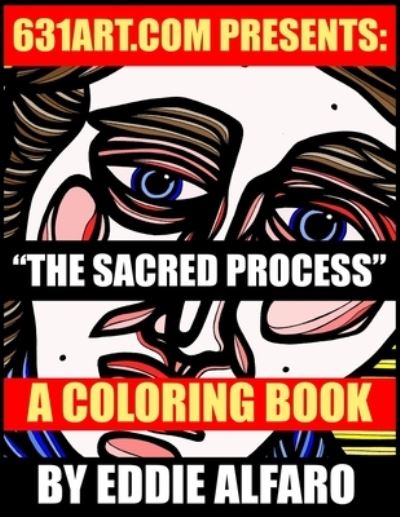 631ART.COM PRESENTS:

“THE SACRED PROCESS”

A COLORING BOOK

BY EDDIE ALFARO